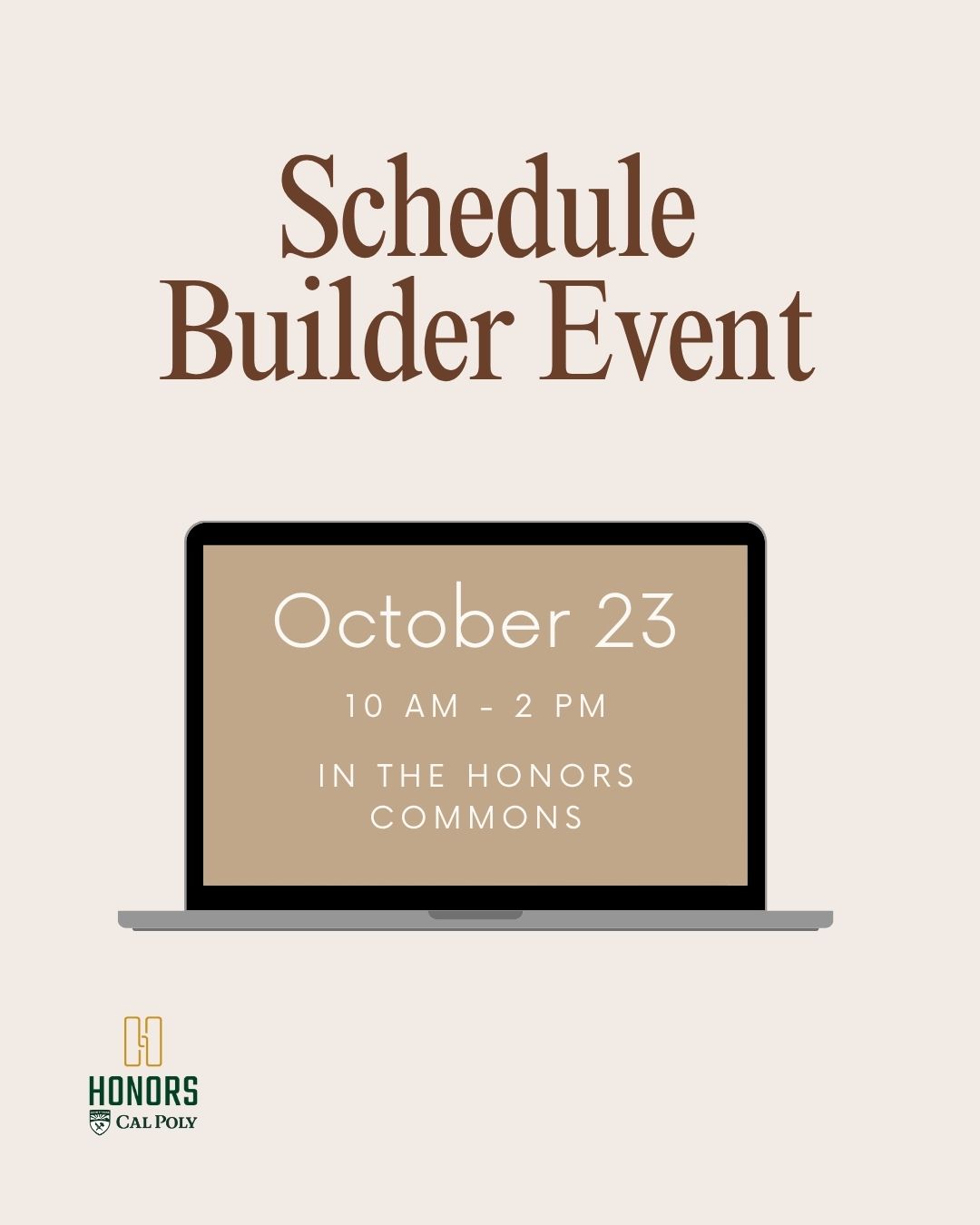 Schedule Builder Event

October 23

10 AM - 2 PM

IN THE HONORS COMMONS

HONORS
CAL POLY